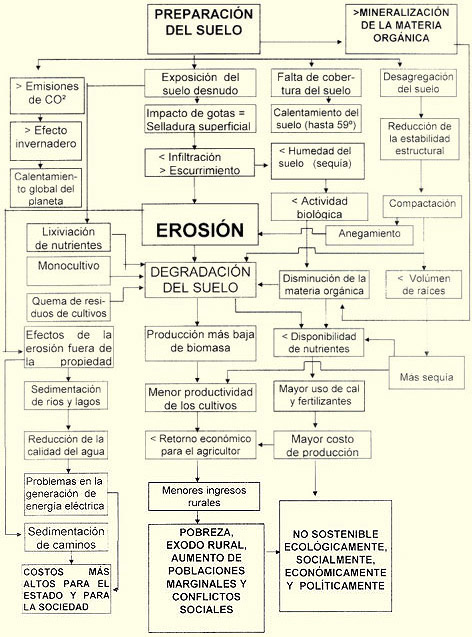 PREPARACIÓN DEL SUELO

>MINERALIZACIÓN DE LA MATERIA ORGÁNICA

> Emisiones de CO²

> Efecto invernadero

Calentamiento global del planeta

Exposición del suelo desnudo

Impacto de gotas = Selladura superficial

< Infiltración > Escurrimiento

Falta de cobertura del suelo

Calentamiento del suelo (hasta 59º)

< Humedad del suelo (sequía)

< Actividad biológica

Desagregación del suelo

Reducción de la estabilidad estructural

Compactación

Anegamiento

EROSIÓN

Lixiviación de nutrientes

Monocultivo

Quema de residuos de cultivos

DEGRADACIÓN DEL SUELO

Disminución de la materia orgánica

< Volúmen de raíces

Efectos de la erosión fuera de la propiedad

Sedimentación de ríos y lagos

Reducción de la calidad del agua

Problemas en la generación de energía eléctrica

Sedimentación de caminos

COSTOS MÁS ALTOS PARA EL ESTADO Y PARA LA SOCIEDAD

Producción más baja de biomasa

< Disponibilidad de nutrientes

Más sequía

Menor productividad de los cultivos

Mayor uso de cal y fertilizantes

< Retorno económico para el agricultor

Mayor costo de producción

Menores ingresos rurales

POBREZA, EXODO RURAL, AUMENTO DE POBLACIONES MARGINALES Y CONFLICTOS SOCIALES

NO SOSTENIBLE ECOLÓGICAMENTE, SOCIALMENTE, ECONÓMICAMENTE Y POLÍTICAMENTE